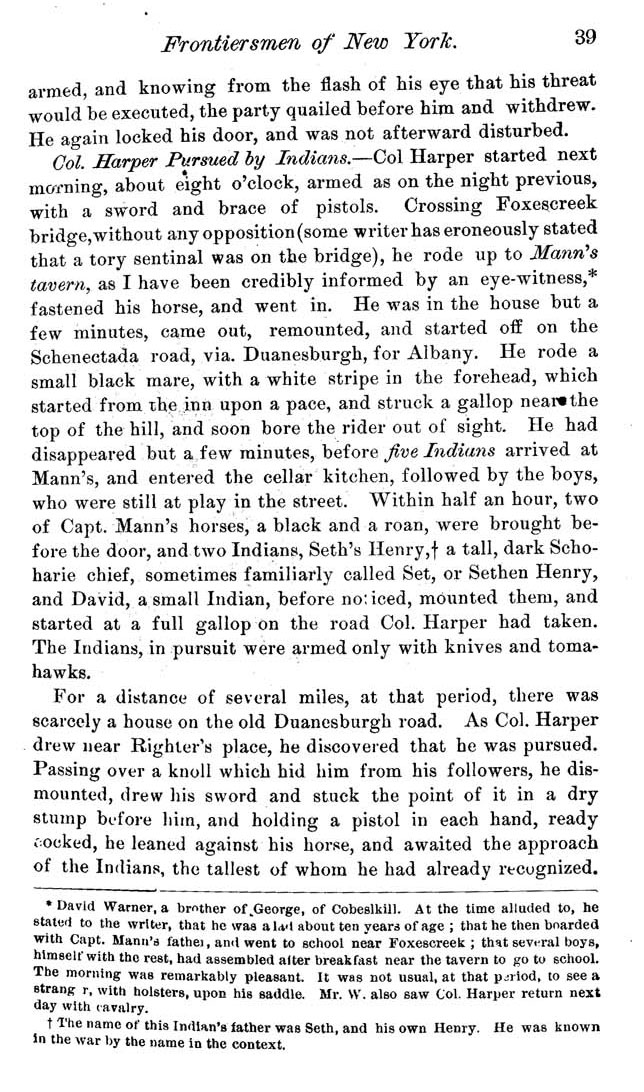 Frontiersmen of New York. 39

armed, and knowing from the flash of his eye that his threat would be executed, the party quailed before him and withdrew. He again locked his door, and was not afterward disturbed.

Col. Harper Pursued by Indians.—Col Harper started next morning, about eight o'clock, armed as on the night previous, with a sword and brace of pistols. Crossing Foxescreek bridge, without any opposition (some writer has eroneously stated that a tory sentinal was on the bridge), he rode up to Mann's tavern, as I have been credibly informed by an eye-witness,* fastened his horse, and went in. He was in the house but a few minutes, came out, remounted, and started off on the Schenectada road, via. Duanesburgh, for Albany. He rode a small black mare, with a white stripe in the forehead, which started from the inn upon a pace, and struck a gallop near the top of the hill, and soon bore the rider out of sight. He had disappeared but a few minutes, before five Indians arrived at Mann's, and entered the cellar kitchen, followed by the boys, who were still at play in the street. Within half an hour, two of Capt. Mann's horses, a black and a roan, were brought before the door, and two Indians, Seth's Henry,† a tall, dark Schoharie chief, sometimes familiarly called Set, or Sethen Henry, and David, a small Indian, before noticed, mounted them, and started at a full gallop on the road Col. Harper had taken. The Indians, in pursuit were armed only with knives and tomahawks.

For a distance of several miles, at that period, there was scarcely a house on the old Duanesburgh road. As Col. Harper drew near Righter's place, he discovered that he was pursued. Passing over a knoll which hid him from his followers, he dismounted, drew his sword and stuck the point of it in a dry stump before him, and holding a pistol in each hand, ready cocked, he leaned against his horse, and awaited the approach of the Indians, the tallest of whom he had already recognized.

* David Warner, a brother of George, of Cobeslkill. At the time alluded to, he stated to the writer, that he was a lad about ten years of age; that he then boarded with Capt. Mann's father, and went to school near Foxescreek; that several boys, himself with the rest, had assembled after breakfast near the tavern to go to school. The morning was remarkably pleasant. It was not usual, at that period, to see a strang r, with holsters, upon his saddle. Mr. W. also saw Col. Harper return next day with cavalry.

† The name of this Indian's father was Seth, and his own Henry. He was known in the war by the name in the context.